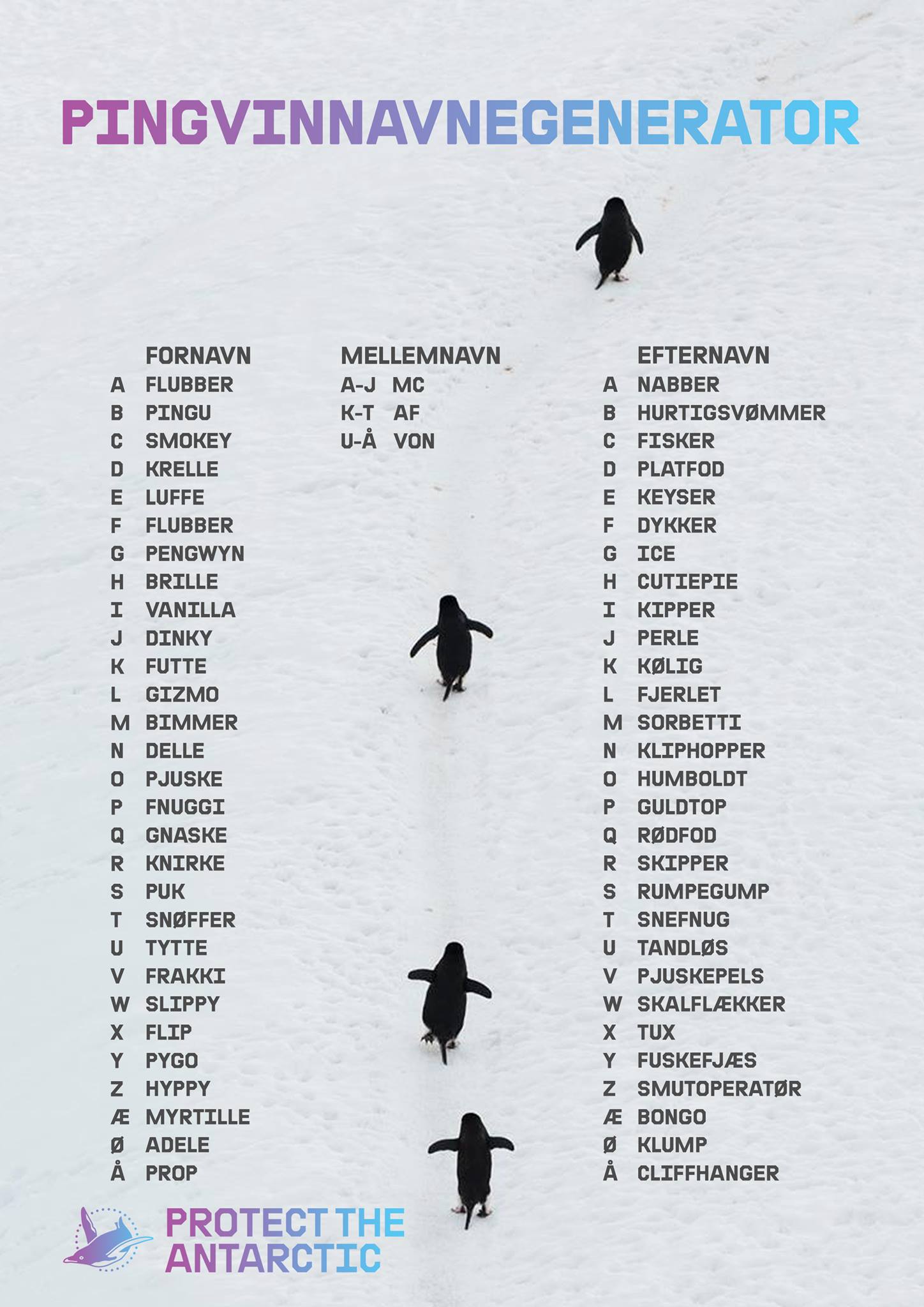 PINGVINNAVNEGENERATOR

FORNAVN
A FLUBBER
B PINGU
C SMOKEY
D KRELLE
E LUFFE
F FLUBBER
G PENGWYN
H BRILLE
I VANILLA
J DINKY
K FUTTE
L GIZMO
M BIMMER
N DELLE
O PJUSKE
P FNUGGI
Q GNASKE
R KNIRKE
S PUK
T SNØFFER
U TYTTE
V FRAKKI
W SLIPPY
X FLIP
Y PYGO
Z HYPPY
Æ MYRTILLE
Ø ADELE
Å PROP

MELLEMNAVN
A-J MC
K-T AF
U-Å VON

EFTERNAVN
A NABBER
B HURTIGSVØMMER
C FISKER
D PLATFOD
E KEYSER
F DYKKER
G ICE
H CUTIEPIE
I KIPPER
J PERLE
K KØLIG
L FJERLET
M SORBETTI
N KLIPHOPPER
O HUMBOLDT
P GULDTOP
Q RØDFOD
R SKIPPER
S RUMPEGUMP
T SNEFNUG
U TANDLØS
V PJUSKEPELS
W SKALFLÆKKER
X TUX
Y FUSKEFJÆS
Z SMUTOPERATØR
Æ BONGO
Ø KLUMP
Å CLIFFHANGER

PROTECT THE ANTARCTIC